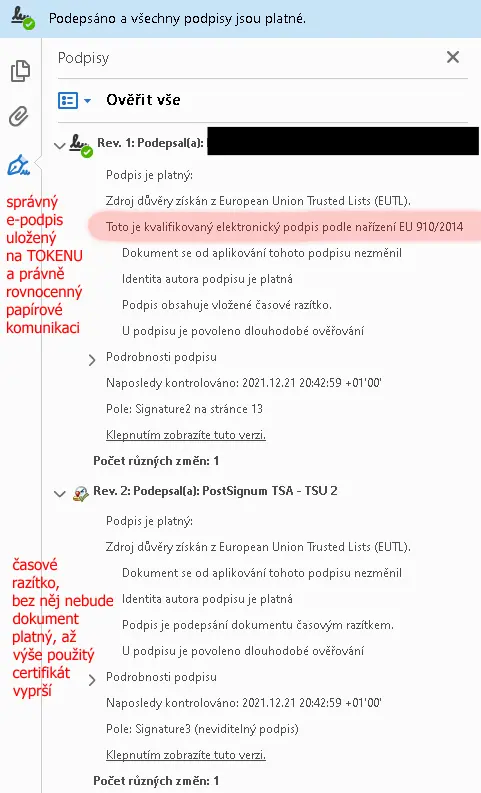 Podepsáno a všechny podpisy jsou platné.

Podpisy

Ověřit vše

Rev. 1: Podepsal(a):

Podpis je platný:

Zdroj důvěry získán z European Union Trusted Lists (EUTL).

Toto je kvalifikovaný elektronický podpis podle nařízení EU 910/2014

Dokument se od aplikování tohoto podpisu nezměnil

Identita autora podpisu je platná

Podpis obsahuje vložené časové razítko.

U podpisu je povoleno dlouhodobé ověřování

Podrobnosti podpisu

Naposledy kontrolováno: 2021.12.21 20:42:59 +01'00'

Pole: Signature2 na stránce 13

Klepnutím zobrazíte tuto verzi.

Počet různých změn: 1

správný e-podpis uložený na TOKENU a právně rovnocenný papírové komunikaci

Rev. 2: Podepsal(a): PostSignum TSA - TSU 2

Podpis je platný:

Zdroj důvěry získán z European Union Trusted Lists (EUTL).

Dokument se od aplikování tohoto podpisu nezměnil

Identita autora podpisu je platná

Podpis je podepsání dokumentu časovým razítkem.

U podpisu je povoleno dlouhodobé ověřování

Podrobnosti podpisu

Naposledy kontrolováno: 2021.12.21 20:42:59 +01'00'

Pole: Signature3 (neviditelný podpis)

Klepnutím zobrazíte tuto verzi.

Počet různých změn: 1

časové razítko, bez něj nebude dokument platný, až výše použitý certifikát vyprší